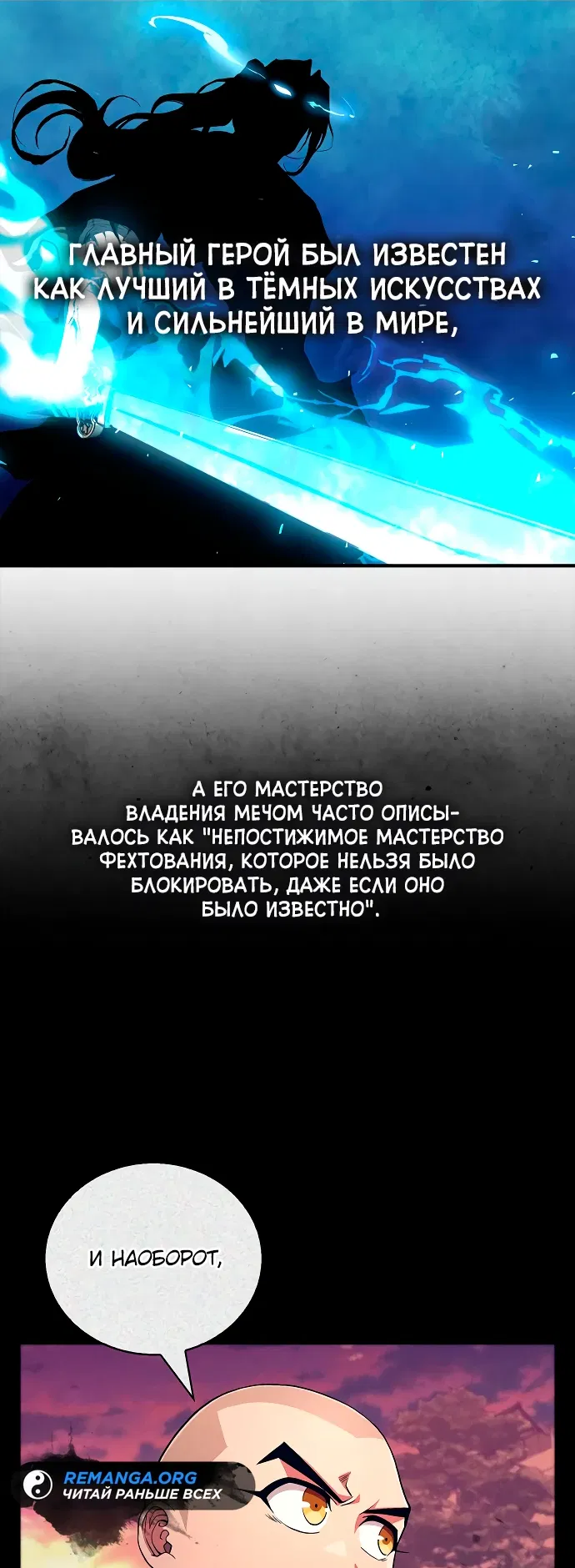 ГЛАВНЫЙ ГЕРОЙ БЫЛ ИЗВЕСТЕН КАК ЛУЧШИЙ В ТЁМНЫХ ИСКУССТВАХ И СИЛЬНЕЙШИЙ В МИРЕ,

А ЕГО МАСТЕРСТВО ВЛАДЕНИЯ МЕЧОМ ЧАСТО ОПИСЫВАЛОСЬ КАК "НЕПОСТИЖИМОЕ МАСТЕРСТВО ФЕХТОВАНИЯ, КОТОРОЕ НЕЛЬЗЯ БЫЛО БЛОКИРОВАТЬ, ДАЖЕ ЕСЛИ ОНО БЫЛО ИЗВЕСТНО".

И НАОБОРОТ,

REMANGA.ORG
ЧИТАЙ РАНЬШЕ ВСЕХ